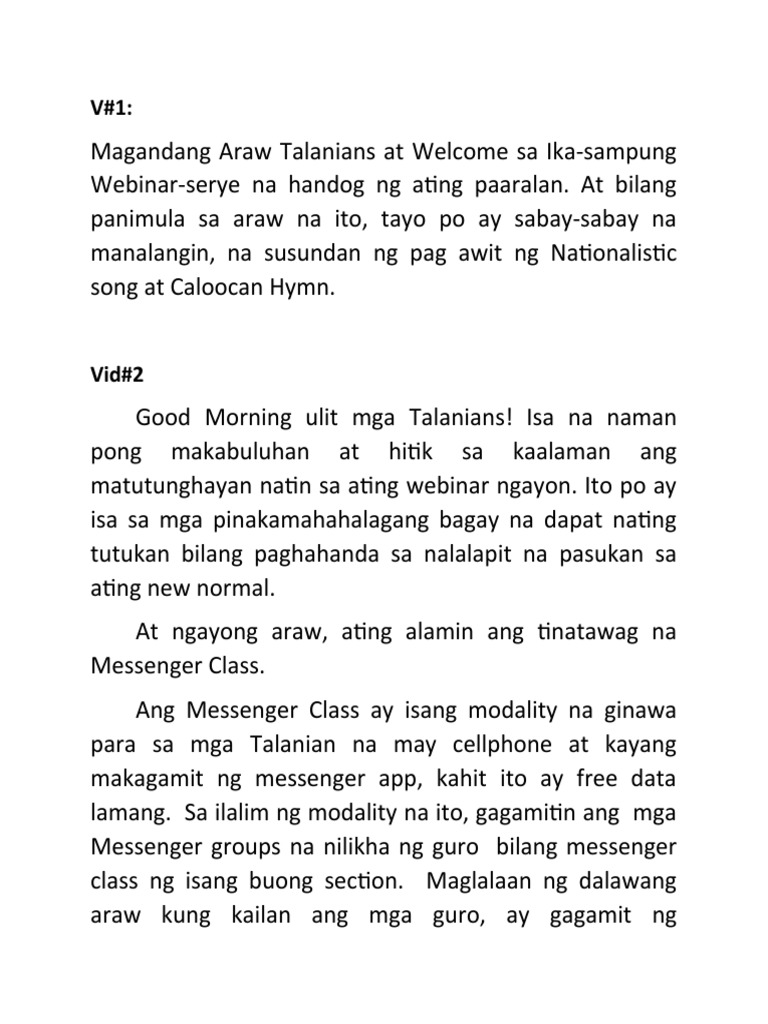 V#1:

Magandang Araw Talanians at Welcome sa Ika-sampung Webinar-serye na handog ng ating paaralan. At bilang panimula sa araw na ito, tayo po ay sabay-sabay na manalangin, na susundan ng pag awit ng Nationalistic song at Caloocan Hymn.

Vid#2

Good Morning ulit mga Talanians! Isa na naman pong makabuluhan at hitik sa kaalaman ang matutunghayan natin sa ating webinar ngayon. Ito po ay isa sa mga pinakamahahalagang bagay na dapat nating tutukan bilang paghahanda sa nalalapit na pasukan sa ating new normal.

At ngayong araw, ating alamin ang tinatawag na Messenger Class.

Ang Messenger Class ay isang modality na ginawa para sa mga Talanian na may cellphone at kayang makagamit ng messenger app, kahit ito ay free data lamang. Sa ilalim ng modality na ito, gagamitin ang mga Messenger groups na nilikha ng guro bilang messenger class ng isang buong section. Maglalaan ng dalawang araw kung kailan ang mga guro, ay gagamit ng